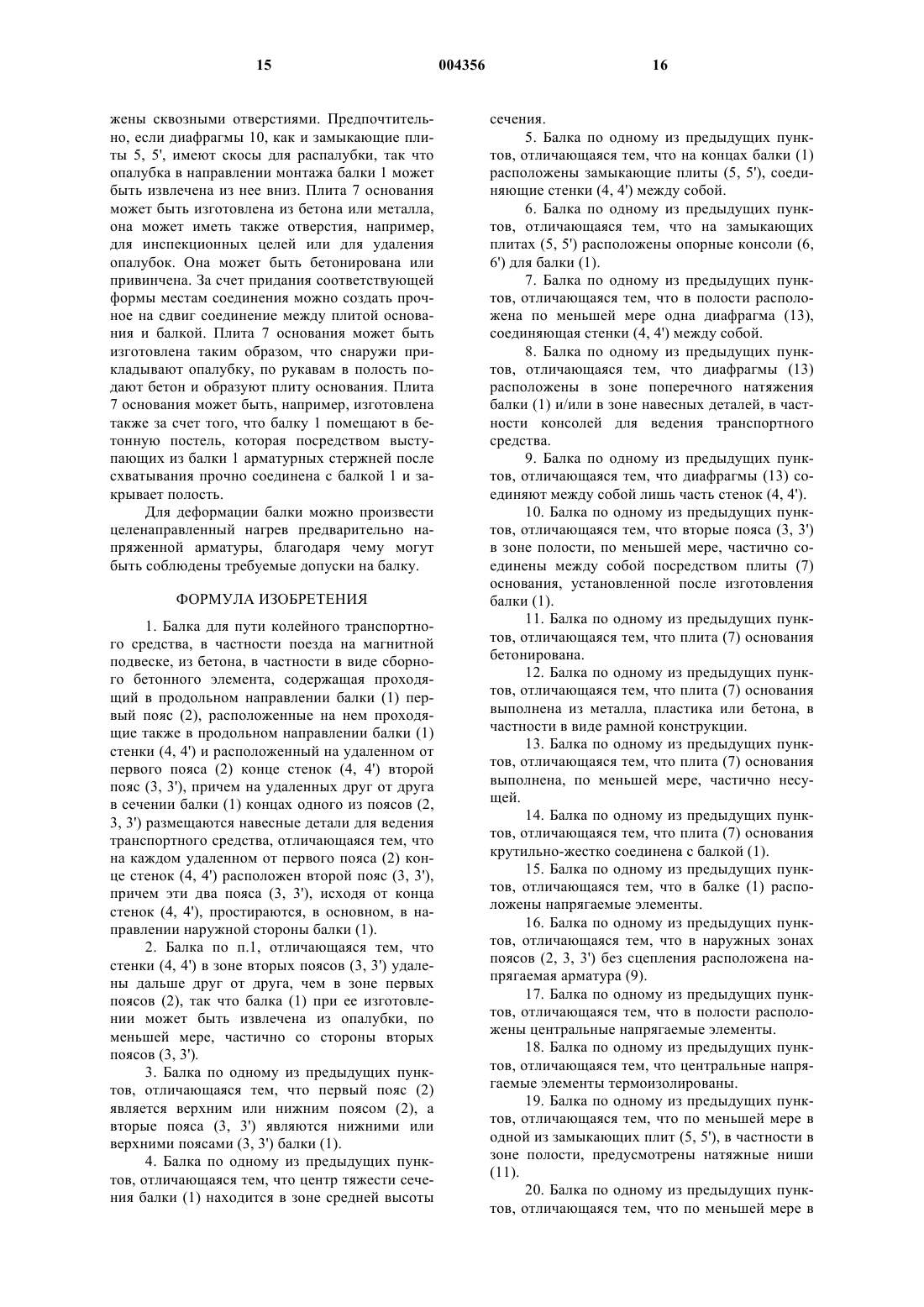 15 004356 16

жены сквозными отверстиями. Предпочтительно, если диафрагмы 10, как и замыкающие плиты 5, 5', имеют скосы для распалубки, так что опалубка в направлении монтажа балки 1 может быть извлечена из нее вниз. Плита 7 основания может быть изготовлена из бетона или металла, она может иметь также отверстия, например, для инспекционных целей или для удаления опалубок. Она может быть бетонирована или привинчена. За счет придания соответствующей формы местам соединения можно создать прочное на сдвиг соединение между плитой основания и балкой. Плита 7 основания может быть изготовлена таким образом, что снаружи прикладывают опалубку, по рукавам в полость подают бетон и образуют плиту основания. Плита 7 основания может быть, например, изготовлена также за счет того, что балку 1 помещают в бетонную постель, которая посредством выступающих из балки 1 арматурных стержней после схватывания прочно соединена с балкой 1 и закрывает полость.

Для деформации балки можно произвести целенаправленный нагрев предварительно напряженной арматуры, благодаря чему могут быть соблюдены требуемые допуски на балку.

ФОРМУЛА ИЗОБРЕТЕНИЯ

1. Балка для пути колейного транспортного средства, в частности поезда на магнитной подвеске, из бетона, в частности в виде сборного бетонного элемента, содержащая проходящий в продольном направлении балки (1) первый пояс (2), расположенные на нем проходящие также в продольном направлении балки (1) стенки (4, 4') и расположенный на удаленном от первого пояса (2) конце стенок (4, 4') второй пояс (3, 3'), причем на удаленных друг от друга в сечении балки (1) концах одного из поясов (2, 3, 3') размещаются навесные детали для ведения транспортного средства, отличающаяся тем, что на каждом удаленном от первого пояса (2) конце стенок (4, 4') расположен второй пояс (3, 3'), причем эти два пояса (3, 3'), исходя от конца стенок (4, 4'), простираются, в основном, в направлении наружной стороны балки (1).

2. Балка по п.1, отличающаяся тем, что стенки (4, 4') в зоне вторых поясов (3, 3') удалены дальше друг от друга, чем в зоне первых поясов (2), так что балка (1) при ее изготовлении может быть извлечена из опалубки, по меньшей мере, частично со стороны вторых поясов (3, 3').

3. Балка по одному из предыдущих пунктов, отличающаяся тем, что первый пояс (2) является верхним или нижним поясом (2), а вторые пояса (3, 3') являются нижними или верхними поясами (3, 3') балки (1).

4. Балка по одному из предыдущих пунктов, отличающаяся тем, что центр тяжести сечения балки (1) находится в зоне средней высоты сечения.

5. Балка по одному из предыдущих пунктов, отличающаяся тем, что на концах балки (1) расположены замыкающие плиты (5, 5'), соединяющие стенки (4, 4') между собой.

6. Балка по одному из предыдущих пунктов, отличающаяся тем, что на замыкающих плитах (5, 5') расположены опорные консоли (6, 6') для балки (1).

7. Балка по одному из предыдущих пунктов, отличающаяся тем, что в полости расположена по меньшей мере одна диафрагма (13), соединяющая стенки (4, 4') между собой.

8. Балка по одному из предыдущих пунктов, отличающаяся тем, что диафрагмы (13) расположены в зоне поперечного натяжения балки (1) и/или в зоне навесных деталей, в частности консолей для ведения транспортного средства.

9. Балка по одному из предыдущих пунктов, отличающаяся тем, что диафрагмы (13) соединяют между собой лишь часть стенок (4, 4').

10. Балка по одному из предыдущих пунктов, отличающаяся тем, что вторые пояса (3, 3') в зоне полости, по меньшей мере, частично соединены между собой посредством плиты (7) основания, установленной после изготовления балки (1).

11. Балка по одному из предыдущих пунктов, отличающаяся тем, что плита (7) основания бетонирована.

12. Балка по одному из предыдущих пунктов, отличающаяся тем, что плита (7) основания выполнена из металла, пластика или бетона, в частности в виде рамной конструкции.

13. Балка по одному из предыдущих пунктов, отличающаяся тем, что плита (7) основания выполнена, по меньшей мере, частично несущей.

14. Балка по одному из предыдущих пунктов, отличающаяся тем, что плита (7) основания крутильно-жестко соединена с балкой (1).

15. Балка по одному из предыдущих пунктов, отличающаяся тем, что в балке (1) расположены напрягаемые элементы.

16. Балка по одному из предыдущих пунктов, отличающаяся тем, что в наружных зонах поясов (2, 3, 3') без сцепления расположена напрягаемая арматура (9).

17. Балка по одному из предыдущих пунктов, отличающаяся тем, что в полости расположены центральные напрягаемые элементы.

18. Балка по одному из предыдущих пунктов, отличающаяся тем, что центральные напрягаемые элементы термоизолированы.

19. Балка по одному из предыдущих пунктов, отличающаяся тем, что по меньшей мере в одной из замыкающих плит (5, 5'), в частности в зоне полости, предусмотрены натяжные ниши (11).

20. Балка по одному из предыдущих пунктов, отличающаяся тем, что по меньшей мере в